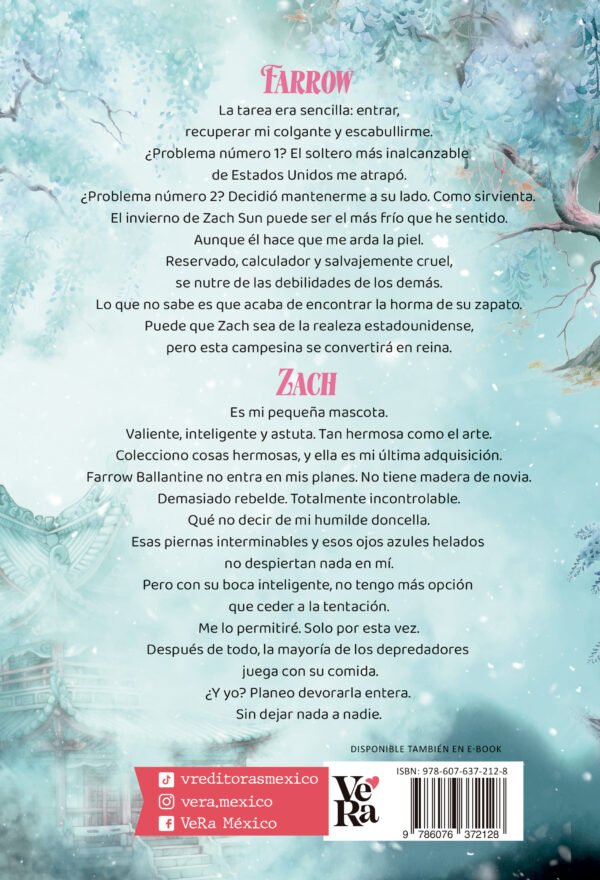 FARROW

La tarea era sencilla: entrar, recuperar mi colgante y escabullirme. ¿Problema número 1? El soltero más inalcanzable de Estados Unidos me atrapó. ¿Problema número 2? Decidió mantenerme a su lado. Como sirvienta. El invierno de Zach Sun puede ser el más frío que he sentido. Aunque él hace que me arda la piel. Reservado, calculador y salvajemente cruel, se nutre de las debilidades de los demás. Lo que no sabe es que acaba de encontrar la horma de su zapato. Puede que Zach sea de la realeza estadounidense, pero esta campesina se convertirá en reina.

ZACH

Es mi pequeña mascota. Valiente, inteligente y astuta. Tan hermosa como el arte. Colecciono cosas hermosas, y ella es mi última adquisición. Farrow Ballantine no entra en mis planes. No tiene madera de novia. Demasiado rebelde. Totalmente incontrolable. Qué no decir de mi humilde doncella. Esas piernas interminables y esos ojos azules helados no despiertan nada en mí. Pero con su boca inteligente, no tengo más opción que ceder a la tentación. Me lo permitiré. Solo por esta vez. Después de todo, la mayoría de los depredadores juega con su comida. ¿Y yo? Planeo devorarla entera. Sin dejar nada a nadie.

DISPONIBLE TAMBIÉN EN E-BOOK

vreditorasmexico
vera.mexico
VeRa México

VeRa

ISBN: 978-607-637-212-8

9 786076 372128